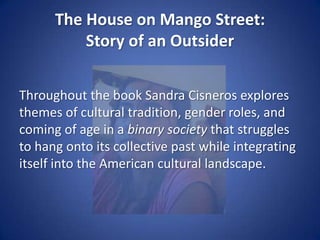 The House on Mango Street:
Story of an Outsider

Throughout the book Sandra Cisneros explores themes of cultural tradition, gender roles, and coming of age in a binary society that struggles to hang onto its collective past while integrating itself into the American cultural landscape.